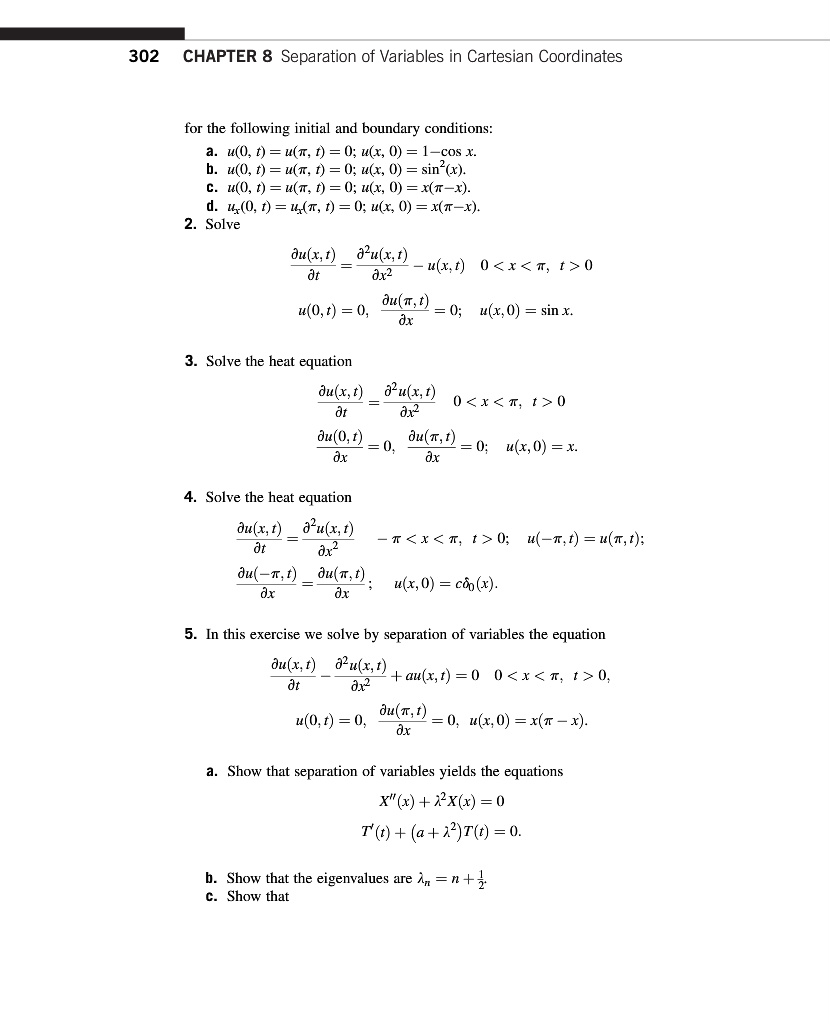 302 CHAPTER 8 Separation of Variables in Cartesian Coordinates

for the following initial and boundary conditions:
a. $u(0, t) = u(\pi, t) = 0$; $u(x, 0) = 1 - \cos x$.
b. $u(0, t) = u(\pi, t) = 0$; $u(x, 0) = \sin^2(x)$.
c. $u(0, t) = u(\pi, t) = 0$; $u(x, 0) = x(\pi - x)$.
d. $u_x(0, t) = u_x(\pi, t) = 0$; $u(x, 0) = x(\pi - x)$.
2. Solve

$\frac{\partial u(x,t)}{\partial t} = \frac{\partial^2 u(x,t)}{\partial x^2} - u(x,t) \quad 0 < x < \pi, \ t > 0$

$u(0,t) = 0, \quad \frac{\partial u(\pi,t)}{\partial x} = 0; \quad u(x,0) = \sin x.$

3. Solve the heat equation

$\frac{\partial u(x,t)}{\partial t} = \frac{\partial^2 u(x,t)}{\partial x^2} \quad 0 < x < \pi, \ t > 0$

$\frac{\partial u(0,t)}{\partial x} = 0, \quad \frac{\partial u(\pi,t)}{\partial x} = 0; \quad u(x,0) = x.$

4. Solve the heat equation

$\frac{\partial u(x,t)}{\partial t} = \frac{\partial^2 u(x,t)}{\partial x^2} \quad -\pi < x < \pi, \ t > 0; \quad u(-\pi,t) = u(\pi,t);$

$\frac{\partial u(-\pi,t)}{\partial x} = \frac{\partial u(\pi,t)}{\partial x}; \quad u(x,0) = c\delta_0(x).$

5. In this exercise we solve by separation of variables the equation

$\frac{\partial u(x,t)}{\partial t} - \frac{\partial^2 u(x,t)}{\partial x^2} + au(x,t) = 0 \quad 0 < x < \pi, \ t > 0,$

$u(0,t) = 0, \quad \frac{\partial u(\pi,t)}{\partial x} = 0, \quad u(x,0) = x(\pi - x).$

a. Show that separation of variables yields the equations

$X''(x) + \lambda^2 X(x) = 0$

$T'(t) + (a + \lambda^2)T(t) = 0.$

b. Show that the eigenvalues are $\lambda_n = n + \frac{1}{2}$.
c. Show that